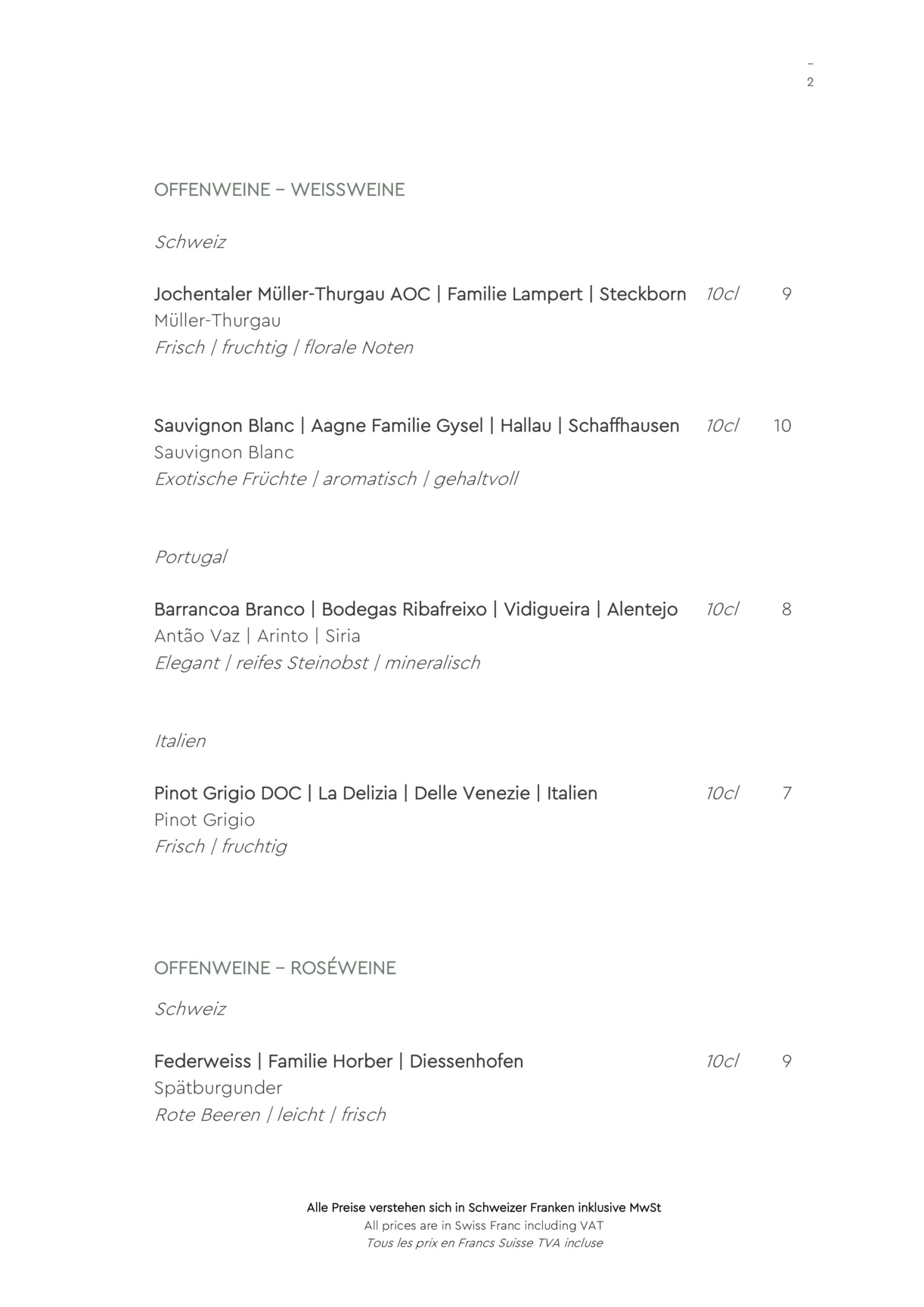 –
2

OFFENWEINE – WEISSWEINE

Schweiz

Jochentaler Müller-Thurgau AOC | Familie Lampert | Steckborn 10cl 9
Müller-Thurgau
Frisch | fruchtig | florale Noten

Sauvignon Blanc | Aagne Familie Gysel | Hallau | Schaffhausen 10cl 10
Sauvignon Blanc
Exotische Früchte | aromatisch | gehaltvoll

Portugal

Barrancoa Branco | Bodegas Ribafreixo | Vidigueira | Alentejo 10cl 8
Antão Vaz | Arinto | Siria
Elegant | reifes Steinobst | mineralisch

Italien

Pinot Grigio DOC | La Delizia | Delle Venezie | Italien 10cl 7
Pinot Grigio
Frisch | fruchtig

OFFENWEINE – ROSÉWEINE

Schweiz

Federweiss | Familie Horber | Diessenhofen 10cl 9
Spätburgunder
Rote Beeren | leicht | frisch

Alle Preise verstehen sich in Schweizer Franken inklusive MwSt
All prices are in Swiss Franc including VAT
Tous les prix en Francs Suisse TVA incluse